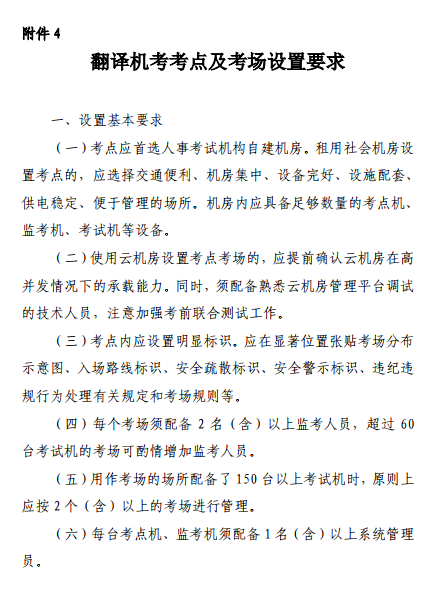 附件 4

翻译机考考点及考场设置要求

一、设置基本要求

（一）考点应首选人事考试机构自建机房。租用社会机房设置考点的，应选择交通便利、机房集中、设备完好、设施配套、供电稳定、便于管理的场所。机房内应具备足够数量的考点机、监考机、考试机等设备。

（二）使用云机房设置考点考场的，应提前确认云机房在高并发情况下的承载能力。同时，须配备熟悉云机房管理平台调试的技术人员，注意加强考前联合测试工作。

（三）考点内应设置明显标识。应在显著位置张贴考场分布示意图、入场路线标识、安全疏散标识、安全警示标识、违纪违规行为处理有关规定和考场规则等。

（四）每个考场须配备 2 名（含）以上监考人员，超过 60 台考试机的考场可酌情增加监考人员。

（五）用作考场的场所配备了 150 台以上考试机时，原则上应按 2 个（含）以上的考场进行管理。

（六）每台考点机、监考机须配备 1 名（含）以上系统管理员。